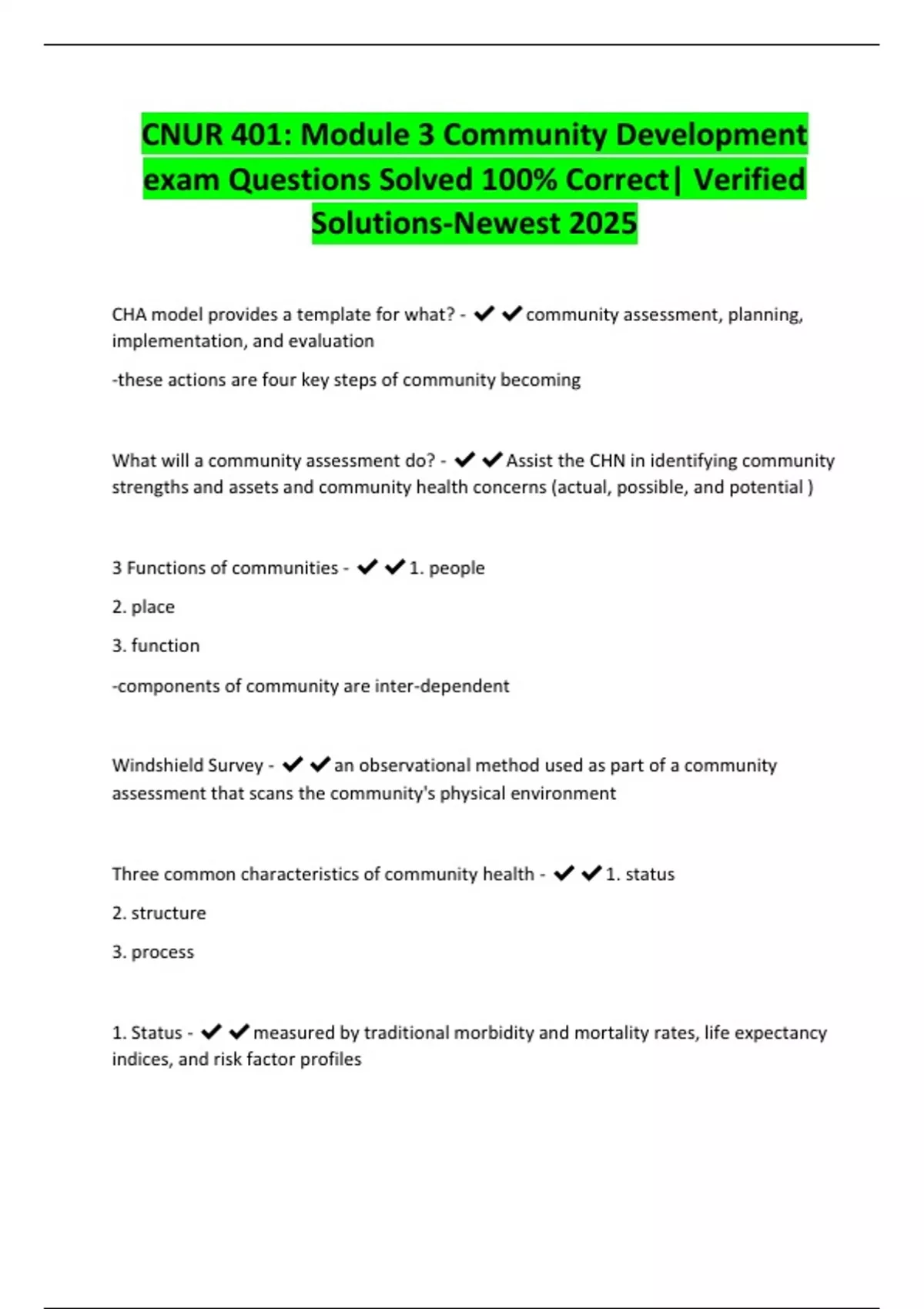 CNUR 401: Module 3 Community Development exam Questions Solved 100% Correct| Verified Solutions-Newest 2025

CHA model provides a template for what? - ✔✔community assessment, planning, implementation, and evaluation

-these actions are four key steps of community becoming

What will a community assessment do? - ✔✔Assist the CHN in identifying community strengths and assets and community health concerns (actual, possible, and potential )

3 Functions of communities - ✔✔1. people

2. place

3. function

-components of community are inter-dependent

Windshield Survey - ✔✔an observational method used as part of a community assessment that scans the community's physical environment

Three common characteristics of community health - ✔✔1. status

2. structure

3. process

1. Status - ✔✔measured by traditional morbidity and mortality rates, life expectancy indices, and risk factor profiles